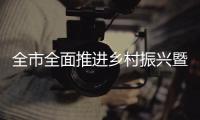 全市全面推进乡村振兴暨